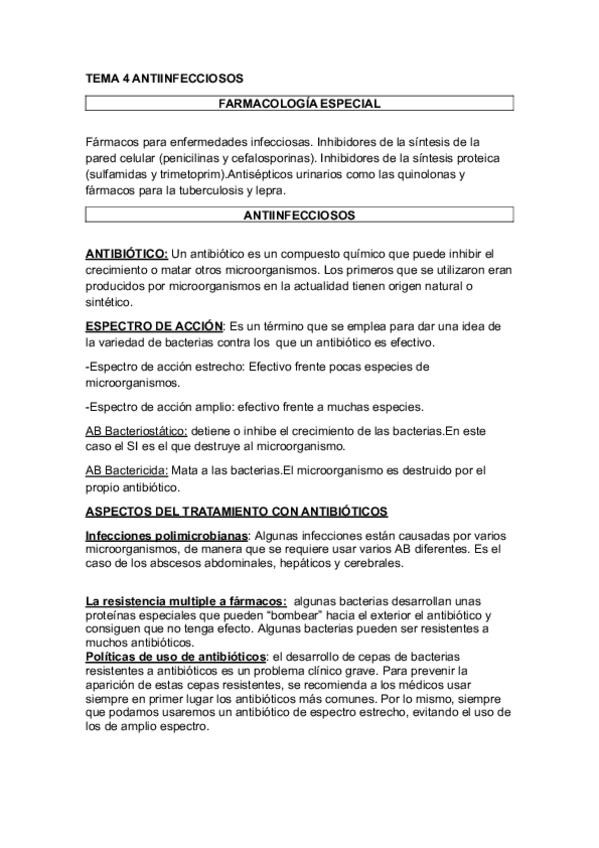 TEMA 4 ANTIINFECCIOSOS

FARMACOLOGÍA ESPECIAL

Fármacos para enfermedades infecciosas. Inhibidores de la síntesis de la pared celular (penicilinas y cefalosporinas). Inhibidores de la síntesis proteica (sulfamidas y trimetoprim).Antisépticos urinarios como las quinolonas y fármacos para la tuberculosis y lepra.

ANTIINFECCIOSOS

ANTIBIÓTICO: Un antibiótico es un compuesto químico que puede inhibir el crecimiento o matar otros microorganismos. Los primeros que se utilizaron eran producidos por microorganismos en la actualidad tienen origen natural o sintético.

ESPECTRO DE ACCIÓN: Es un término que se emplea para dar una idea de la variedad de bacterias contra los que un antibiótico es efectivo.

-Espectro de acción estrecho: Efectivo frente pocas especies de microorganismos.

-Espectro de acción amplio: efectivo frente a muchas especies.

AB Bacteriostático: detiene o inhibe el crecimiento de las bacterias.En este caso el SI es el que destruye al microorganismo.

AB Bactericida: Mata a las bacterias.El microorganismo es destruido por el propio antibiótico.

ASPECTOS DEL TRATAMIENTO CON ANTIBIÓTICOS

Infecciones polimicrobianas: Algunas infecciones están causadas por varios microorganismos, de manera que se requiere usar varios AB diferentes. Es el caso de los abscesos abdominales, hepáticos y cerebrales.

La resistencia multiple a fármacos: algunas bacterias desarrollan unas proteínas especiales que pueden "bombear" hacia el exterior el antibiótico y consiguen que no tenga efecto. Algunas bacterias pueden ser resistentes a muchos antibióticos.
Políticas de uso de antibióticos: el desarrollo de cepas de bacterias resistentes a antibióticos es un problema clínico grave. Para prevenir la aparición de estas cepas resistentes, se recomienda a los médicos usar siempre en primer lugar los antibióticos más comunes. Por lo mismo, siempre que podamos usaremos un antibiótico de espectro estrecho, evitando el uso de los de amplio espectro.